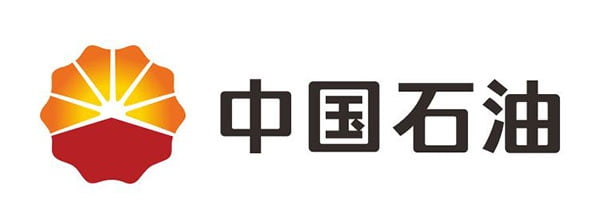 中国石油